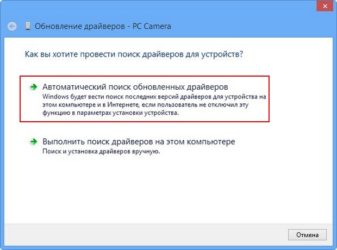 Обновление драйверов - PC Camera

Как вы хотите провести поиск драйверов для устройств?

Автоматический поиск обновленных драйверов
Windows будет вести поиск последних версий драйверов для устройства на этом компьютере и в Интернете, если пользователь не отключил эту функцию в параметрах установки устройства.

Выполнить поиск драйверов на этом компьютере
Поиск и установка драйверов вручную.

Отмена